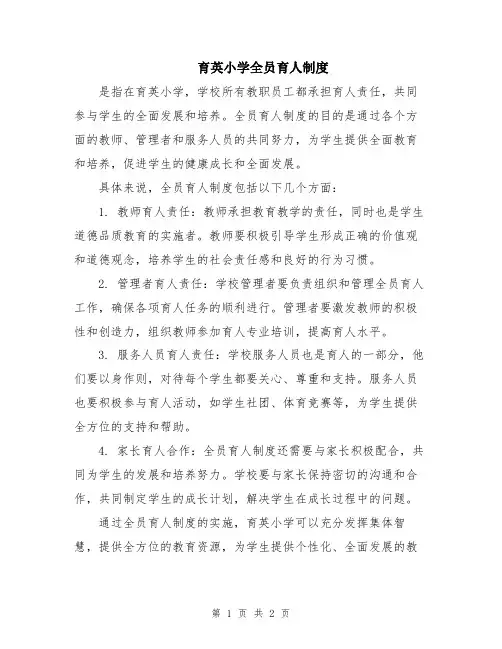 育英小学全员育人制度

是指在育英小学，学校所有教职员工都承担育人责任，共同参与学生的全面发展和培养。全员育人制度的目的是通过各个方面的教师、管理者和服务人员的共同努力，为学生提供全面教育和培养，促进学生的健康成长和全面发展。

具体来说，全员育人制度包括以下几个方面：

1. 教师育人责任：教师承担教育教学的责任，同时也是学生道德品质教育的实施者。教师要积极引导学生形成正确的价值观和道德观念，培养学生的社会责任感和良好的行为习惯。

2. 管理者育人责任：学校管理者要负责组织和管理全员育人工作，确保各项育人任务的顺利进行。管理者要激发教师的积极性和创造力，组织教师参加育人专业培训，提高育人水平。

3. 服务人员育人责任：学校服务人员也是育人的一部分，他们要以身作则，对待每个学生都要关心、尊重和支持。服务人员也要积极参与育人活动，如学生社团、体育竞赛等，为学生提供全方位的支持和帮助。

4. 家长育人合作：全员育人制度还需要与家长积极配合，共同为学生的发展和培养努力。学校要与家长保持密切的沟通和合作，共同制定学生的成长计划，解决学生在成长过程中的问题。

通过全员育人制度的实施，育英小学可以充分发挥集体智慧，提供全方位的教育资源，为学生提供个性化、全面发展的教

第 1 页 共 2 页